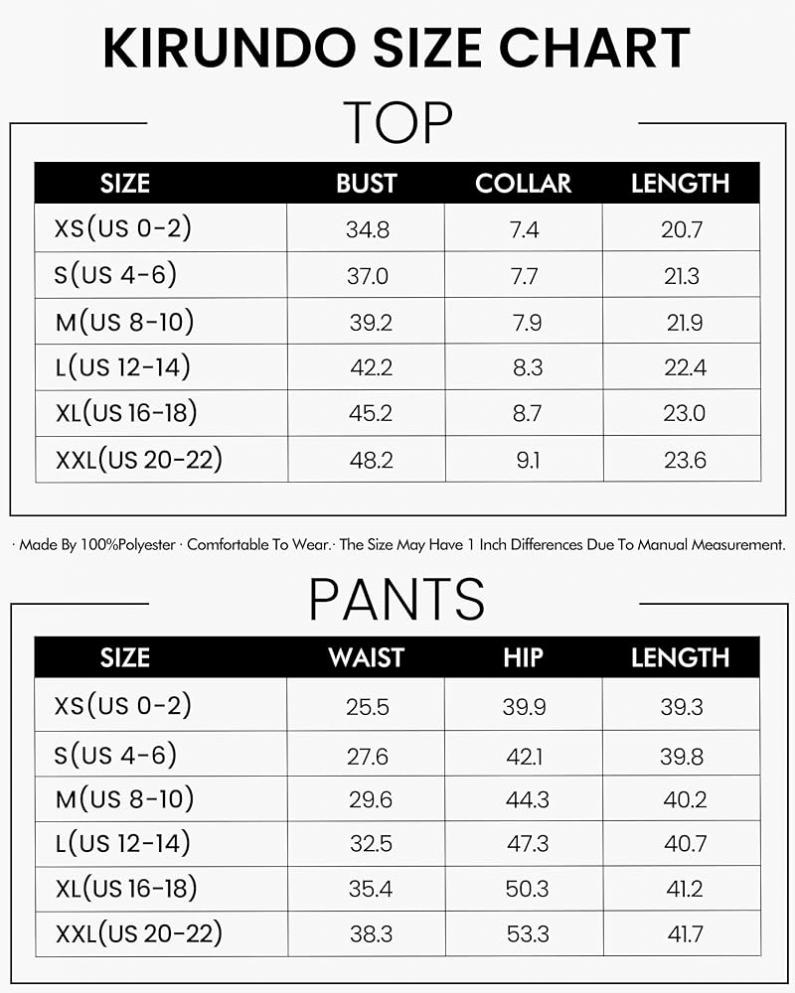 KIRUNDO SIZE CHART

TOP

| SIZE | BUST | COLLAR | LENGTH |
|---|---|---|---|
| XS(US 0-2) | 34.8 | 7.4 | 20.7 |
| S(US 4-6) | 37.0 | 7.7 | 21.3 |
| M(US 8-10) | 39.2 | 7.9 | 21.9 |
| L(US 12-14) | 42.2 | 8.3 | 22.4 |
| XL(US 16-18) | 45.2 | 8.7 | 23.0 |
| XXL(US 20-22) | 48.2 | 9.1 | 23.6 |

· Made By 100%Polyester · Comfortable To Wear.· The Size May Have 1 Inch Differences Due To Manual Measurement.

PANTS

| SIZE | WAIST | HIP | LENGTH |
|---|---|---|---|
| XS(US 0-2) | 25.5 | 39.9 | 39.3 |
| S(US 4-6) | 27.6 | 42.1 | 39.8 |
| M(US 8-10) | 29.6 | 44.3 | 40.2 |
| L(US 12-14) | 32.5 | 47.3 | 40.7 |
| XL(US 16-18) | 35.4 | 50.3 | 41.2 |
| XXL(US 20-22) | 38.3 | 53.3 | 41.7 |